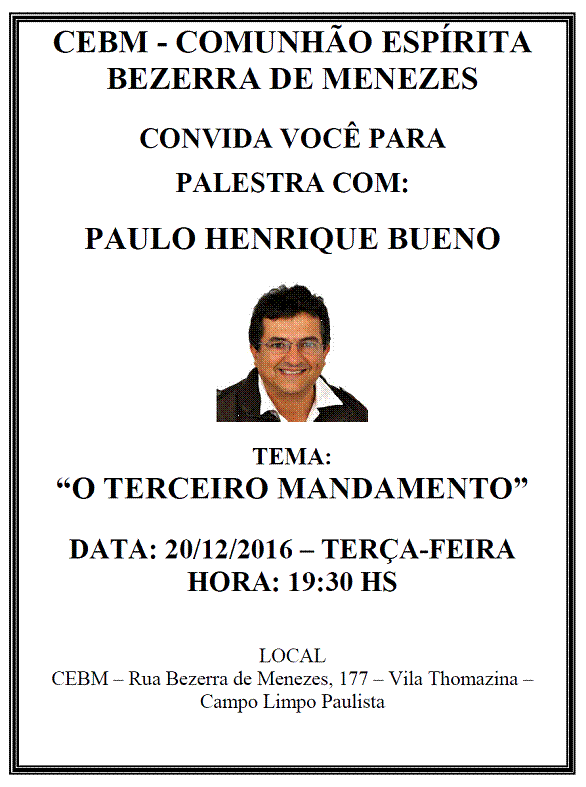 CEBM - COMUNHÃO ESPÍRITA BEZERRA DE MENEZES

CONVIDA VOCÊ PARA

PALESTRA COM:

PAULO HENRIQUE BUENO

TEMA:
“O TERCEIRO MANDAMENTO”

DATA: 20/12/2016 – TERÇA-FEIRA
HORA: 19:30 HS

LOCAL
CEBM – Rua Bezerra de Menezes, 177 – Vila Thomazina – Campo Limpo Paulista